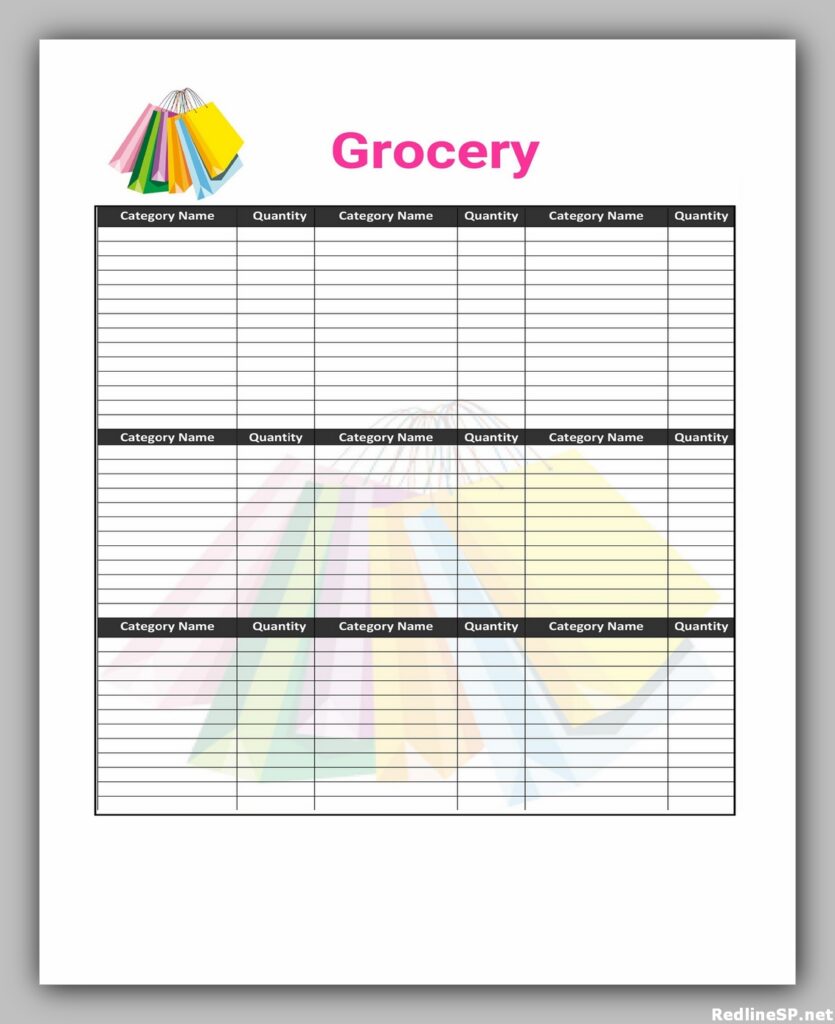 Grocery

| Category Name | Quantity | Category Name | Quantity | Category Name | Quantity |
|---|---|---|---|---|---|
| | | | | | |

| Category Name | Quantity | Category Name | Quantity | Category Name | Quantity |
|---|---|---|---|---|---|
| | | | | | |

| Category Name | Quantity | Category Name | Quantity | Category Name | Quantity |
|---|---|---|---|---|---|
| | | | | | |

RedlineSP.net